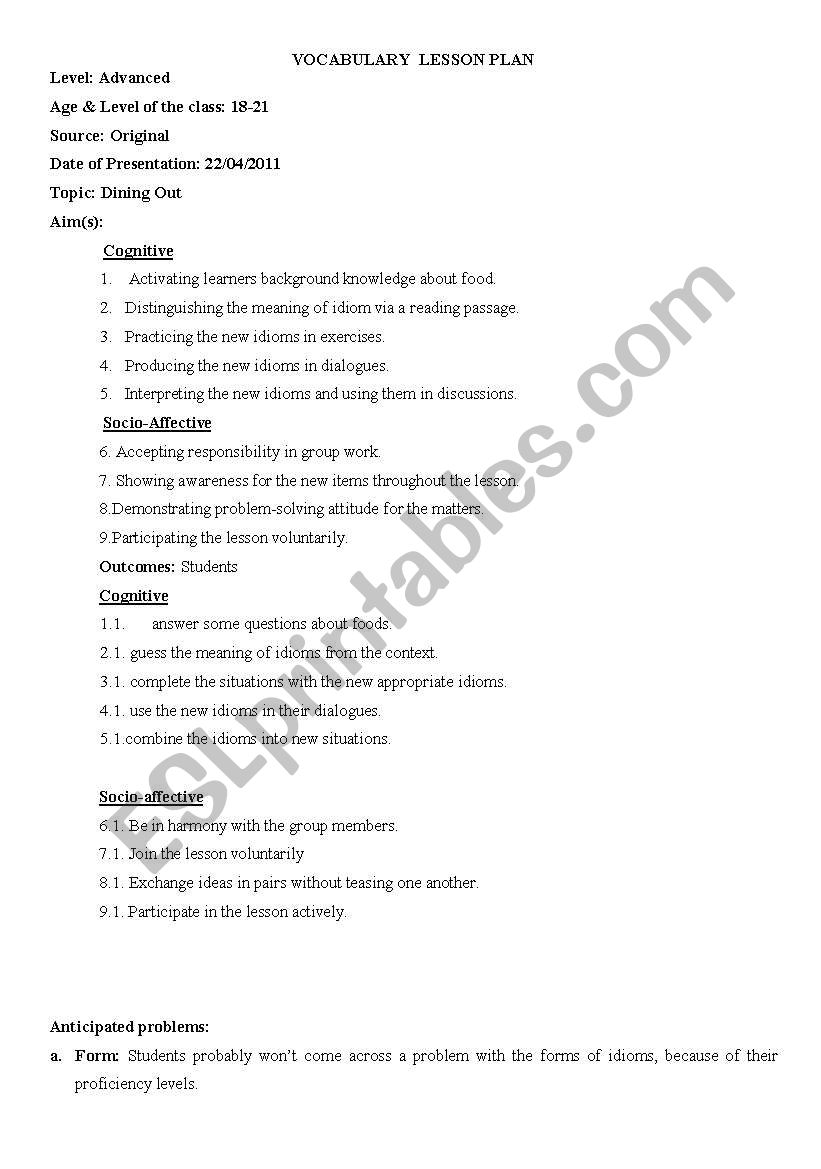 VOCABULARY LESSON PLAN

Level: Advanced

Age & Level of the class: 18-21

Source: Original

Date of Presentation: 22/04/2011

Topic: Dining Out

Aim(s):

Cognitive

1. Activating learners background knowledge about food.

2. Distinguishing the meaning of idiom via a reading passage.

3. Practicing the new idioms in exercises.

4. Producing the new idioms in dialogues.

5. Interpreting the new idioms and using them in discussions.

Socio-Affective

6. Accepting responsibility in group work.

7. Showing awareness for the new items throughout the lesson.

8.Demonstrating problem-solving attitude for the matters.

9.Participating the lesson voluntarily.

Outcomes: Students

Cognitive

1.1. answer some questions about foods.

2.1. guess the meaning of idioms from the context.

3.1. complete the situations with the new appropriate idioms.

4.1. use the new idioms in their dialogues.

5.1.combine the idioms into new situations.

Socio-affective

6.1. Be in harmony with the group members.

7.1. Join the lesson voluntarily

8.1. Exchange ideas in pairs without teasing one another.

9.1. Participate in the lesson actively.

Anticipated problems:

a. Form: Students probably won't come across a problem with the forms of idioms, because of their proficiency levels.

ESLprintables.com